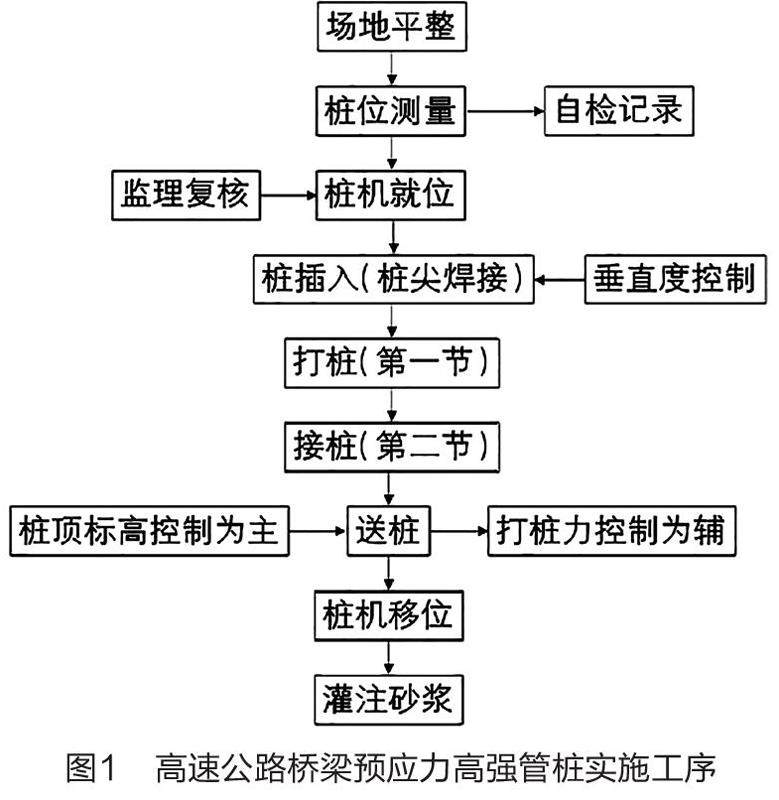 场地平整

桩位测量

自检记录

监理复核

桩机就位

桩插入（桩尖焊接）

垂直度控制

打桩（第一节）

接桩（第二节）

桩顶标高控制为主

送桩

打桩力控制为辅

桩机移位

灌注砂浆

图1　高速公路桥梁预应力高强管桩实施工序